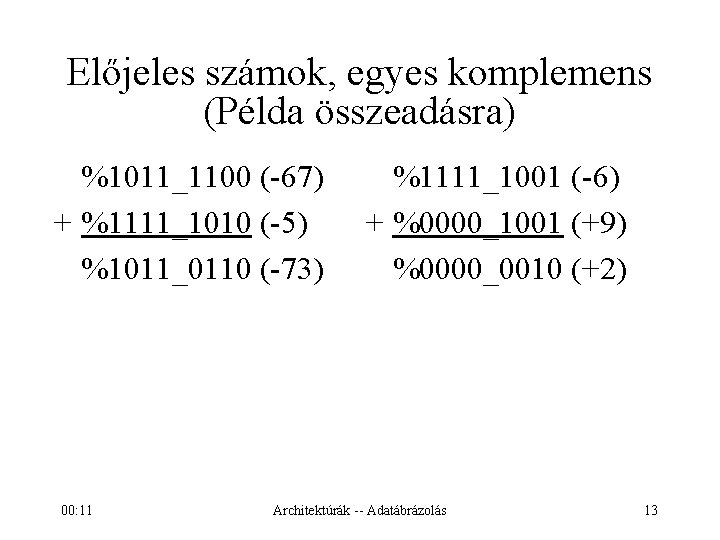 Előjeles számok, egyes komplemens
(Példa összeadásra)

%1011_1100 (-67)
+ %1111_1010 (-5)
%1011_0110 (-73)

%1111_1001 (-6)
+ %0000_1001 (+9)
%0000_0010 (+2)

00:11

Architektúrák -- Adatábrázolás

13